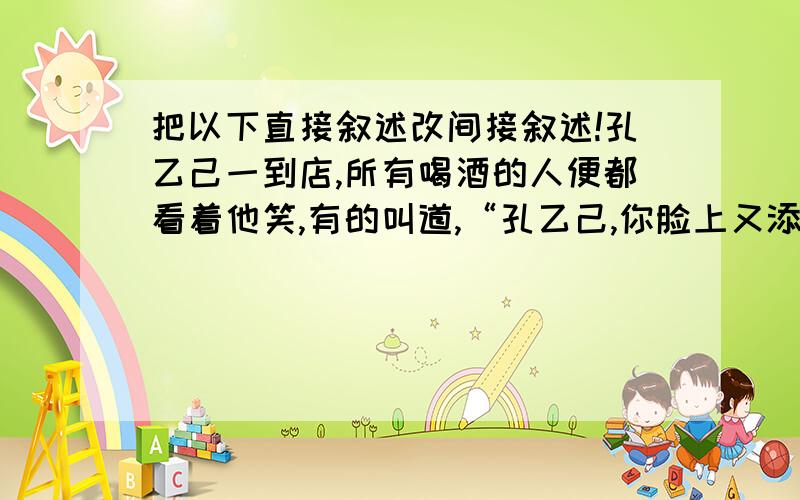 把以下直接叙述改间接叙述!孔乙己一到店,所有喝酒的人便都看着他笑,有的叫道,“孔乙己,你脸上又添

A
B C